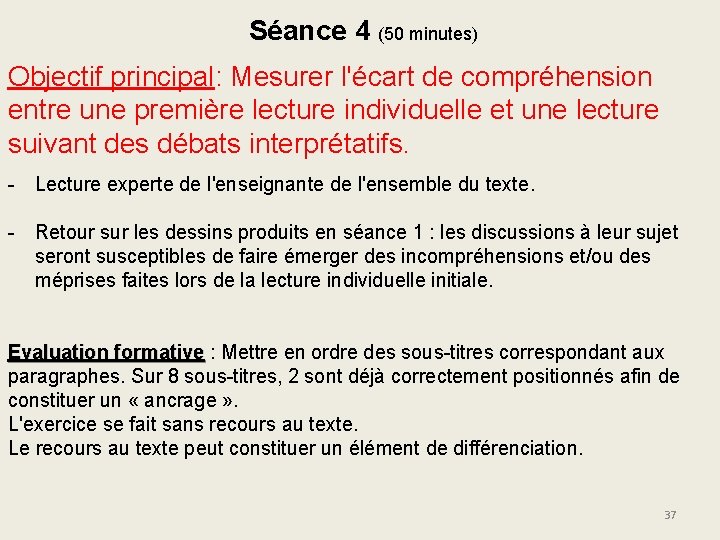 Séance 4 (50 minutes)

Objectif principal: Mesurer l'écart de compréhension entre une première lecture individuelle et une lecture suivant des débats interprétatifs.

- Lecture experte de l'enseignante de l'ensemble du texte.

- Retour sur les dessins produits en séance 1 : les discussions à leur sujet seront susceptibles de faire émerger des incompréhensions et/ou des méprises faites lors de la lecture individuelle initiale.

Evaluation formative : Mettre en ordre des sous-titres correspondant aux paragraphes. Sur 8 sous-titres, 2 sont déjà correctement positionnés afin de constituer un « ancrage ».
L'exercice se fait sans recours au texte.
Le recours au texte peut constituer un élément de différenciation.

37